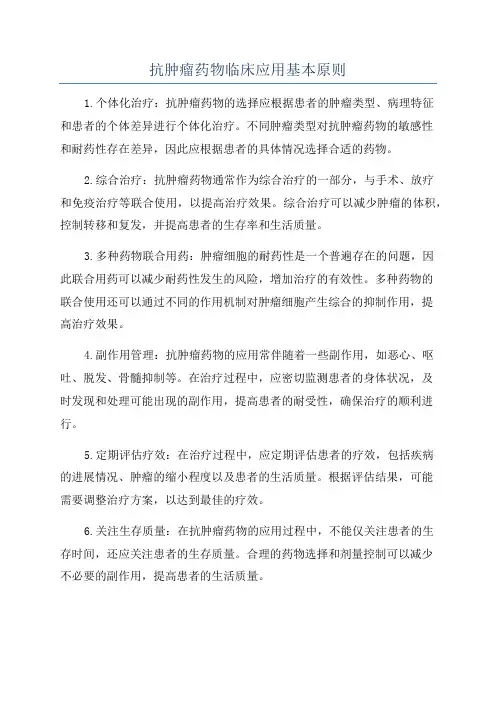 抗肿瘤药物临床应用基本原则

1.个体化治疗：抗肿瘤药物的选择应根据患者的肿瘤类型、病理特征和患者的个体差异进行个体化治疗。不同肿瘤类型对抗肿瘤药物的敏感性和耐药性存在差异，因此应根据患者的具体情况选择合适的药物。

2.综合治疗：抗肿瘤药物通常作为综合治疗的一部分，与手术、放疗和免疫治疗等联合使用，以提高治疗效果。综合治疗可以减少肿瘤的体积，控制转移和复发，并提高患者的生存率和生活质量。

3.多种药物联合用药：肿瘤细胞的耐药性是一个普遍存在的问题，因此联合用药可以减少耐药性发生的风险，增加治疗的有效性。多种药物的联合使用还可以通过不同的作用机制对肿瘤细胞产生综合的抑制作用，提高治疗效果。

4.副作用管理：抗肿瘤药物的应用常伴随着一些副作用，如恶心、呕吐、脱发、骨髓抑制等。在治疗过程中，应密切监测患者的身体状况，及时发现和处理可能出现的副作用，提高患者的耐受性，确保治疗的顺利进行。

5.定期评估疗效：在治疗过程中，应定期评估患者的疗效，包括疾病的进展情况、肿瘤的缩小程度以及患者的生活质量。根据评估结果，可能需要调整治疗方案，以达到最佳的疗效。

6.关注生存质量：在抗肿瘤药物的应用过程中，不能仅关注患者的生存时间，还应关注患者的生存质量。合理的药物选择和剂量控制可以减少不必要的副作用，提高患者的生活质量。